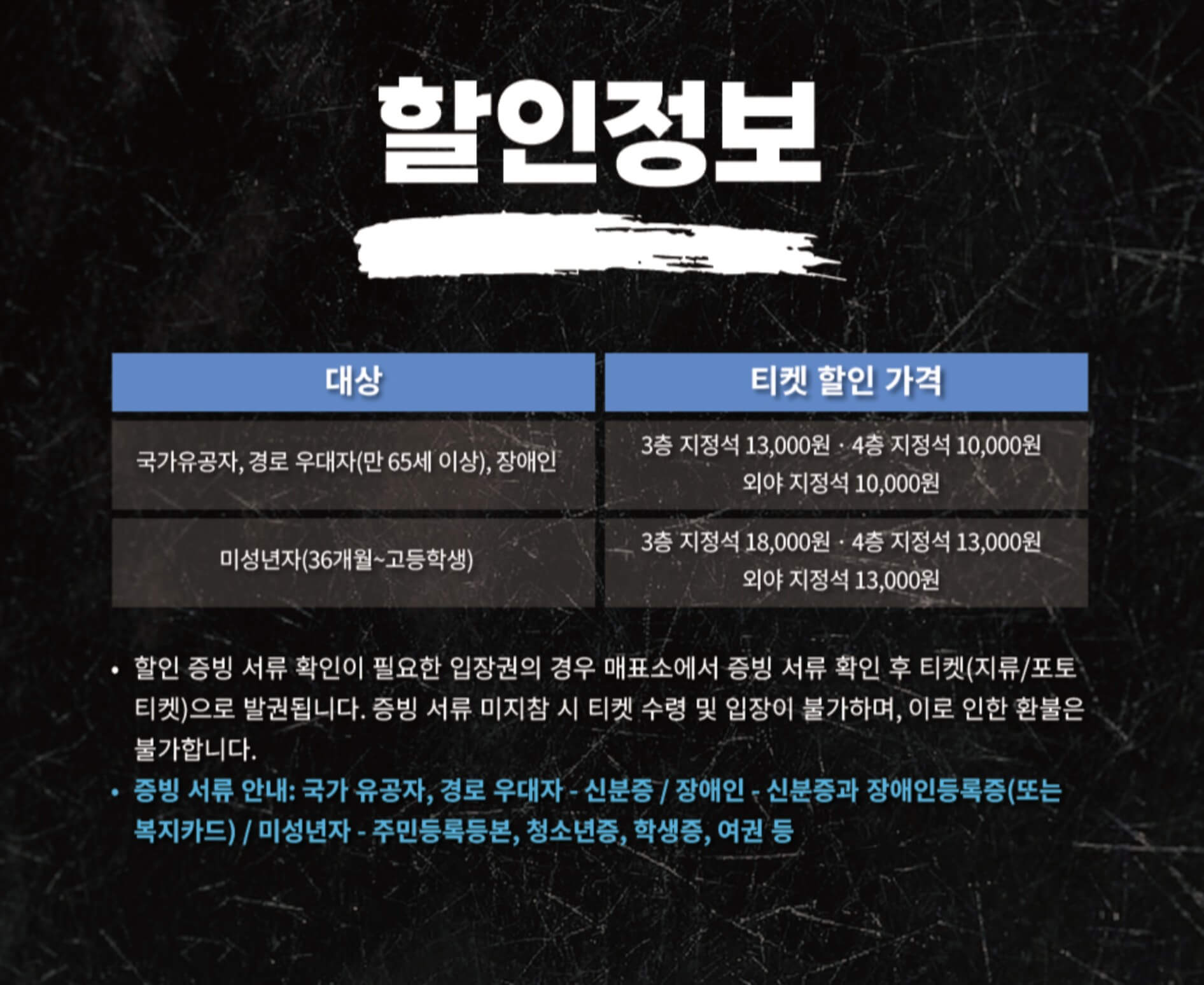 할인정보

| 대상 | 티켓 할인 가격 |
|---|---|
| 국가유공자, 경로 우대자(만 65세 이상), 장애인 | 3층 지정석 13,000원 · 4층 지정석 10,000원 외야 지정석 10,000원 |
| 미성년자(36개월~고등학생) | 3층 지정석 18,000원 · 4층 지정석 13,000원 외야 지정석 13,000원 |

• 할인 증빙 서류 확인이 필요한 입장권의 경우 매표소에서 증빙 서류 확인 후 티켓(지류/포토 티켓)으로 발권됩니다. 증빙 서류 미지참 시 티켓 수령 및 입장이 불가하며, 이로 인한 환불은 불가합니다.
• 증빙 서류 안내: 국가 유공자, 경로 우대자 - 신분증 / 장애인 - 신분증과 장애인등록증(또는 복지카드) / 미성년자 - 주민등록등본, 청소년증, 학생증, 여권 등